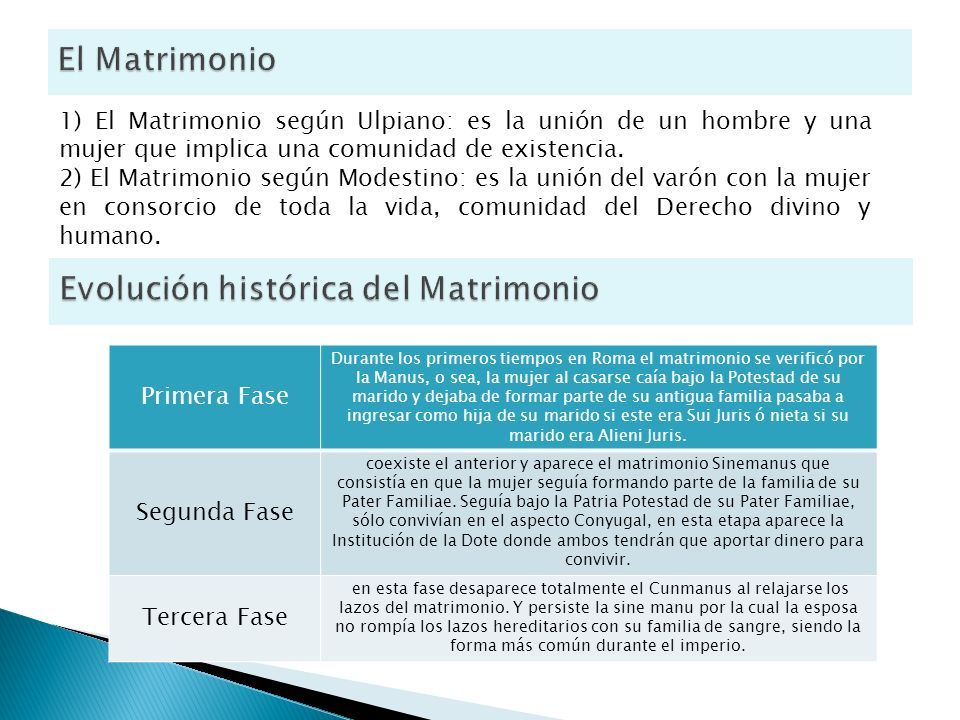 El Matrimonio

1) El Matrimonio según Ulpiano: es la unión de un hombre y una mujer que implica una comunidad de existencia.
2) El Matrimonio según Modestino: es la unión del varón con la mujer en consorcio de toda la vida, comunidad del Derecho divino y humano.

Evolución histórica del Matrimonio

| Primera Fase | Durante los primeros tiempos en Roma el matrimonio se verificó por la Manus, o sea, la mujer al casarse caía bajo la Potestad de su marido y dejaba de formar parte de su antigua familia pasaba a ingresar como hija de su marido si este era Sui Juris ó nieta si su marido era Alieni Juris. |
|---|---|
| Segunda Fase | coexiste el anterior y aparece el matrimonio Sinemanus que consistía en que la mujer seguía formando parte de la familia de su Pater Familiae. Seguía bajo la Patria Potestad de su Pater Familiae, sólo convivían en el aspecto Conyugal, en esta etapa aparece la Institución de la Dote donde ambos tendrán que aportar dinero para convivir. |
| Tercera Fase | en esta fase desaparece totalmente el Cunmanus al relajarse los lazos del matrimonio. Y persiste la sine manu por la cual la esposa no rompía los lazos hereditarios con su familia de sangre, siendo la forma más común durante el imperio. |